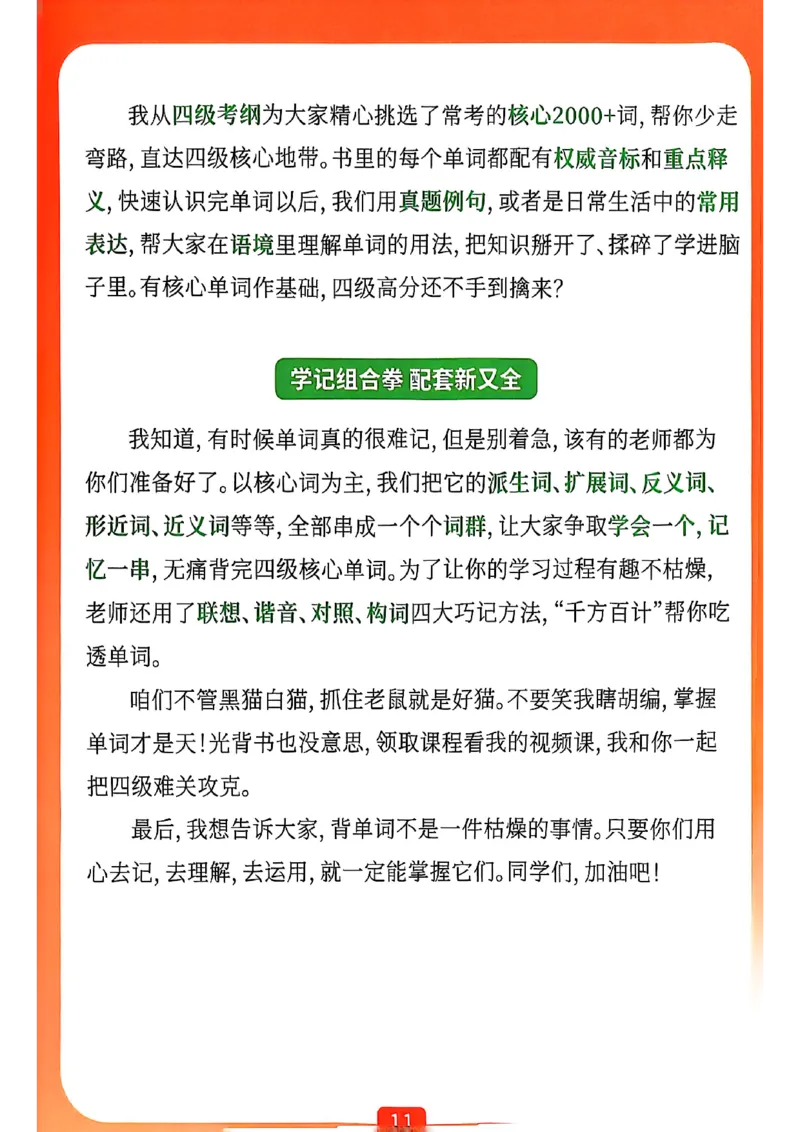 我从四级考纲为大家精心挑选了常考的核心2000+词，帮你少走弯路，直达四级核心地带。书里的每个单词都配有权威音标和重点释义，快速认识完单词以后，我们用真题例句，或者是日常生活中的常用表达，帮大家在语境里理解单词的用法，把知识掰开了、揉碎了学进脑子里。有核心单词作基础，四级高分还不手到擒来？

学记组合拳 配套新又全

我知道，有时候单词真的很难记，但是别着急，该有的老师都为你们准备好了。以核心词为主，我们把它的派生词、扩展词、反义词、形近词、近义词等等，全部串成一个个词群，让大家争取学会一个，记忆一串，无痛背完四级核心单词。为了让你的学习过程有趣不枯燥，老师还用了联想、谐音、对照、构词四大巧记方法，“千方百计”帮你吃透单词。

咱们不管黑猫白猫，抓住老鼠就是好猫。不要笑我瞎胡编，掌握单词才是天！光背书也没意思，领取课程看我的视频课，我和你一起把四级难关攻克。

最后，我想告诉大家，背单词不是一件枯燥的事情。只要你们用心去记，去理解，去运用，就一定能掌握它们。同学们，加油吧！

11